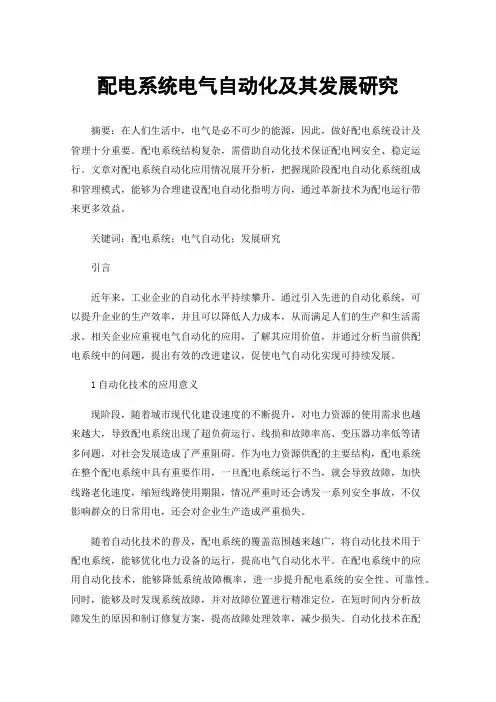 配电系统电气自动化及其发展研究

摘要：在人们生活中，电气是必不可少的能源，因此，做好配电系统设计及管理十分重要。配电系统结构复杂，需借助自动化技术保证配电网安全、稳定运行。文章对配电系统自动化应用情况展开分析，把握现阶段配电自动化系统组成和管理模式，能够为合理建设配电自动化指明方向，通过革新技术为配电运行带来更多效益。

关键词：配电系统；电气自动化；发展研究

引言

近年来，工业企业的自动化水平持续攀升。通过引入先进的自动化系统，可以提升企业的生产效率，并且可以降低人力成本，从而满足人们的生产和生活需求。相关企业应重视电气自动化的应用，了解其应用价值，并通过分析当前供配电系统中的问题，提出有效的改进建议，促使电气自动化实现可持续发展。

1 自动化技术的应用意义

现阶段，随着城市现代化建设速度的不断提升，对电力资源的使用需求也越来越大，导致配电系统出现了超负荷运行、线损和故障率高、变压器功率低等诸多问题，对社会发展造成了严重阻碍。作为电力资源供配的主要结构，配电系统在整个配电系统中具有重要作用，一旦配电系统运行不当，就会导致故障，加快线路老化速度，缩短线路使用期限，情况严重时还会诱发一系列安全事故，不仅影响群众的日常用电，还会对企业生产造成严重损失。

随着自动化技术的普及，配电系统的覆盖范围越来越广，将自动化技术用于配电系统，能够优化电力设备的运行，提高电气自动化水平。在配电系统中的应用自动化技术，能够降低系统故障概率，进一步提升配电系统的安全性、可靠性。同时，能够及时发现系统故障，并对故障位置进行精准定位，在短时间内分析故障发生的原因和制订修复方案，提高故障处理效率，减少损失。自动化技术在配